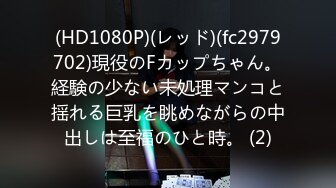 (HD1080P)(レッド)(fc2979702)現役のFカップちゃん。経験の少ない未処理マンコと揺れる巨乳を眺めながらの中出しは至福のひと時。 (2)